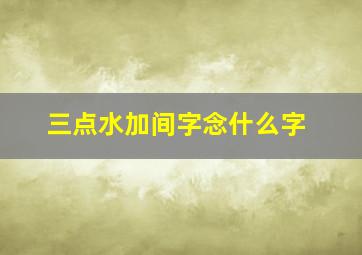 三点水加间字念什么字